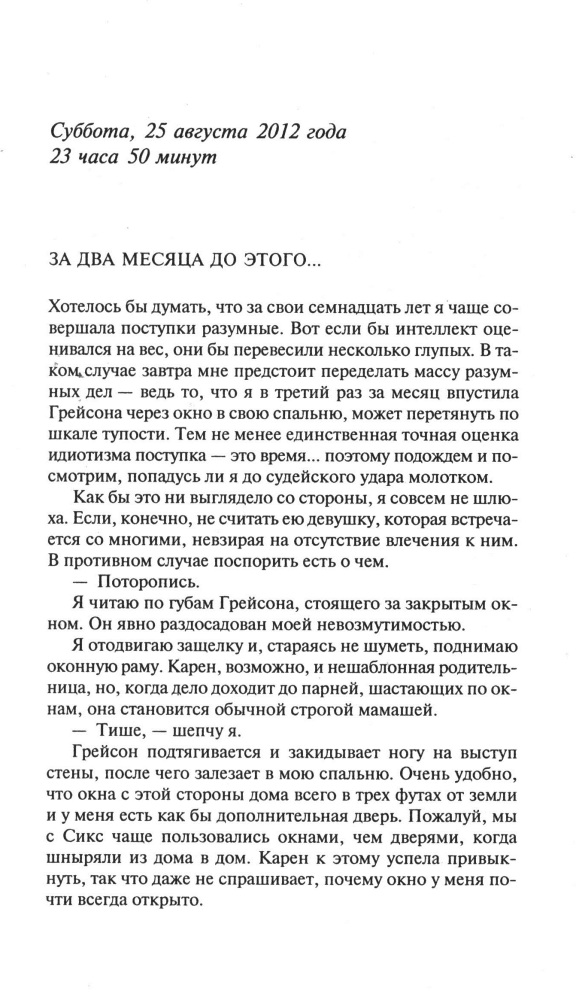 Суббота, 25 августа 2012 года
23 часа 50 минут

ЗА ДВА МЕСЯЦА ДО ЭТОГО...

Хотелось бы думать, что за свои семнадцать лет я чаще совершала поступки разумные. Вот если бы интеллект оценивался на вес, они бы перевесили несколько глупых. В таком случае завтра мне предстоит переделать массу разумных дел — ведь то, что я в третий раз за месяц впустила Грейсона через окно в свою спальню, может перетянуть по шкале тупости. Тем не менее единственная точная оценка идиотизма поступка — это время... поэтому подождем и посмотрим, попадусь ли я до судейского удара молотком.

Как бы это ни выглядело со стороны, я совсем не шлюха. Если, конечно, не считать ею девушку, которая встречается со многими, невзирая на отсутствие влечения к ним. В противном случае поспорить есть о чем.

— Поторопись.

Я читаю по губам Грейсона, стоящего за закрытым окном. Он явно раздосадован моей невозмутимостью.

Я отодвигаю защелку и, стараясь не шуметь, поднимаю оконную раму. Карен, возможно, и нешаблонная родительница, но, когда дело доходит до парней, шастающих по окнам, она становится обычной строгой мамашей.

— Тише, — шепчу я.

Грейсон подтягивается и закидывает ногу на выступ стены, после чего залезает в мою спальню. Очень удобно, что окна с этой стороны дома всего в трех футах от земли и у меня есть как бы дополнительная дверь. Пожалуй, мы с Сикс чаще пользовались окнами, чем дверями, когда шныряли из дома в дом. Карен к этому успела привыкнуть, так что даже не спрашивает, почему окно у меня почти всегда открыто.